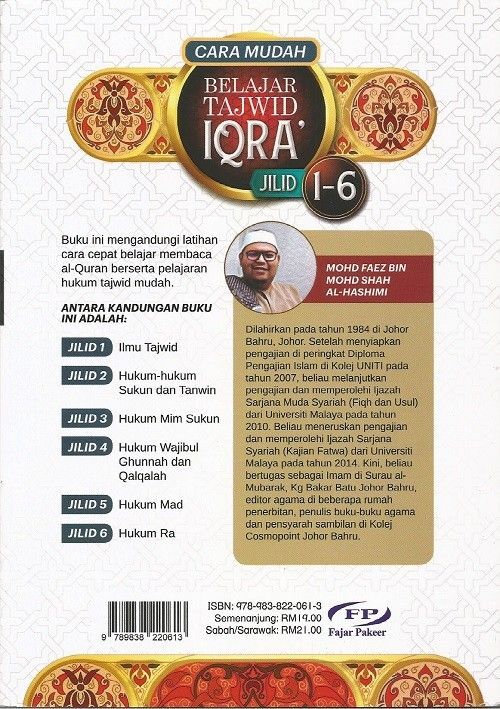 CARA MUDAH
BELAJAR TAJWID IQRA'
JILID 1-6

Buku ini mengandungi latihan cara cepat belajar membaca al-Quran berserta pelajaran hukum tajwid mudah.

ANTARA KANDUNGAN BUKU INI ADALAH:

JILID 1 Ilmu Tajwid

JILID 2 Hukum-hukum Sukun dan Tanwin

JILID 3 Hukum Mim Sukun

JILID 4 Hukum Wajibul Ghunnah dan Qalqalah

JILID 5 Hukum Mad

JILID 6 Hukum Ra

MOHD FAEZ BIN MOHD SHAH AL-HASHIMI

Dilahirkan pada tahun 1984 di Johor Bahru, Johor. Setelah menyiapkan pengajian di peringkat Diploma Pengajian Islam di Kolej UNITI pada tahun 2007, beliau melanjutkan pengajian dan memperolehi Ijazah Sarjana Muda Syariah (Fiqh dan Usul) dari Universiti Malaya pada tahun 2010. Beliau meneruskan pengajian dan memperolehi Ijazah Sarjana Syariah (Kajian Fatwa) dari Universiti Malaya pada tahun 2014. Kini, beliau bertugas sebagai Imam di Surau al-Mubarak, Kg Bakar Batu Johor Bahru, editor agama di beberapa rumah penerbitan, penulis buku-buku agama dan pensyarah sambilan di Kolej Cosmopoint Johor Bahru.

9 789838 220613

ISBN: 978-983-822-061-3
Semenanjung: RM19.00
Sabah/Sarawak: RM21.00

FP
Fajar Pakeer